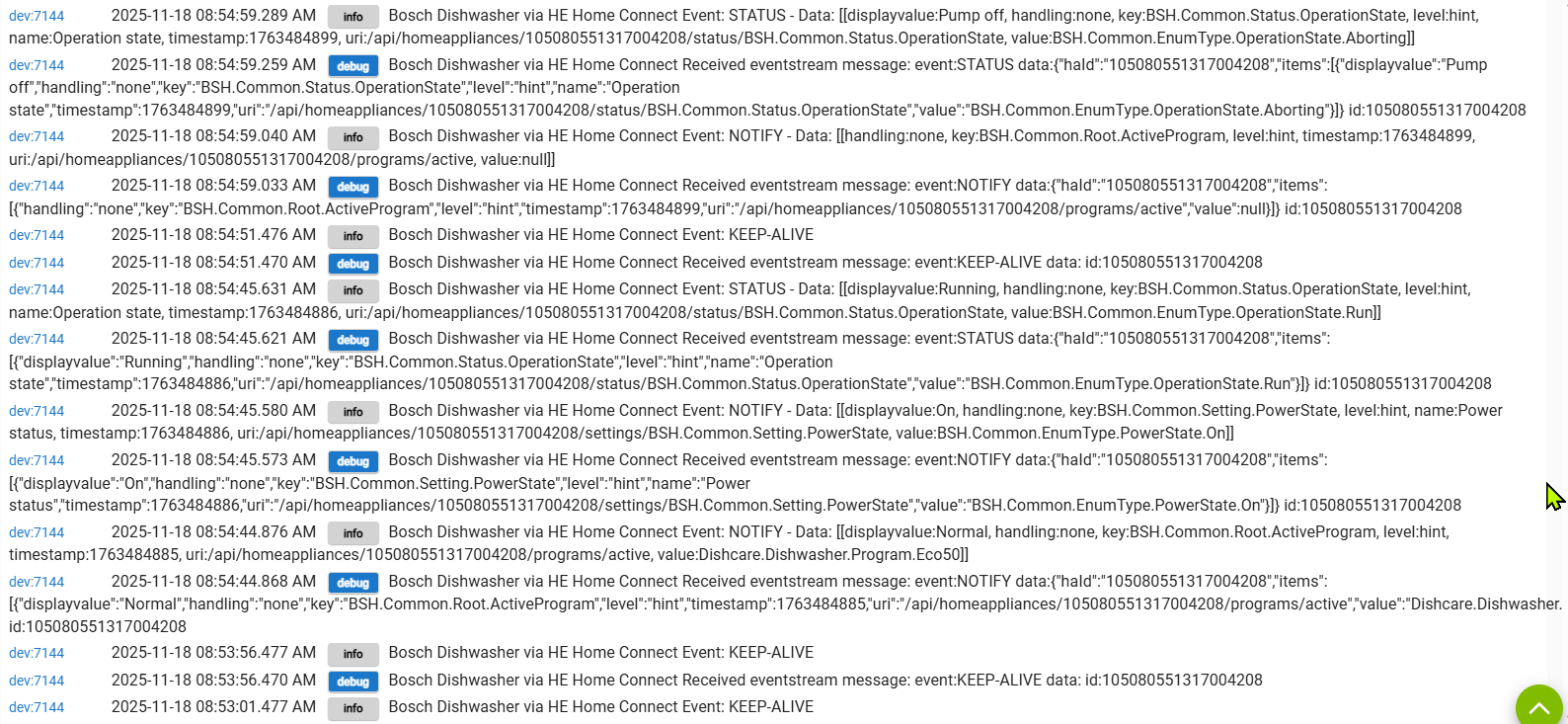 dev:7144 2025-11-18 08:54:59.289 AM info Bosch Dishwasher via HE Home Connect Event: STATUS - Data: [[displayvalue:Pump off, handling:none, key:BSH.Common.Status.OperationState, level:hint, name:Operation state, timestamp:1763484899, uri:/api/homeappliances/105080551317004208/status/BSH.Common.Status.OperationState, value:BSH.Common.EnumType.OperationState.Aborting]]

dev:7144 2025-11-18 08:54:59.259 AM debug Bosch Dishwasher via HE Home Connect Received eventstream message: event:STATUS data:{"haId":"105080551317004208","items":[{"displayvalue":"Pump off","handling":"none","key":"BSH.Common.Status.OperationState","level":"hint","name":"Operation state","timestamp":1763484899,"uri":"/api/homeappliances/105080551317004208/status/BSH.Common.Status.OperationState","value":"BSH.Common.EnumType.OperationState.Aborting"}]} id:105080551317004208

dev:7144 2025-11-18 08:54:59.040 AM info Bosch Dishwasher via HE Home Connect Event: NOTIFY - Data: [[handling:none, key:BSH.Common.Root.ActiveProgram, level:hint, timestamp:1763484899, uri:/api/homeappliances/105080551317004208/programs/active, value:null]]

dev:7144 2025-11-18 08:54:59.033 AM debug Bosch Dishwasher via HE Home Connect Received eventstream message: event:NOTIFY data:{"haId":"105080551317004208","items":[{"handling":"none","key":"BSH.Common.Root.ActiveProgram","level":"hint","timestamp":1763484899,"uri":"/api/homeappliances/105080551317004208/programs/active","value":null}]} id:105080551317004208

dev:7144 2025-11-18 08:54:51.476 AM info Bosch Dishwasher via HE Home Connect Event: KEEP-ALIVE

dev:7144 2025-11-18 08:54:51.470 AM debug Bosch Dishwasher via HE Home Connect Received eventstream message: event:KEEP-ALIVE data: id:105080551317004208

dev:7144 2025-11-18 08:54:45.631 AM info Bosch Dishwasher via HE Home Connect Event: STATUS - Data: [[displayvalue:Running, handling:none, key:BSH.Common.Status.OperationState, level:hint, name:Operation state, timestamp:1763484886, uri:/api/homeappliances/105080551317004208/status/BSH.Common.Status.OperationState, value:BSH.Common.EnumType.OperationState.Run]]

dev:7144 2025-11-18 08:54:45.621 AM debug Bosch Dishwasher via HE Home Connect Received eventstream message: event:STATUS data:{"haId":"105080551317004208","items":[{"displayvalue":"Running","handling":"none","key":"BSH.Common.Status.OperationState","level":"hint","name":"Operation state","timestamp":1763484886,"uri":"/api/homeappliances/105080551317004208/status/BSH.Common.Status.OperationState","value":"BSH.Common.EnumType.OperationState.Run"}]} id:105080551317004208

dev:7144 2025-11-18 08:54:45.580 AM info Bosch Dishwasher via HE Home Connect Event: NOTIFY - Data: [[displayvalue:On, handling:none, key:BSH.Common.Setting.PowerState, level:hint, name:Power status, timestamp:1763484886, uri:/api/homeappliances/105080551317004208/settings/BSH.Common.Setting.PowerState, value:BSH.Common.EnumType.PowerState.On]]

dev:7144 2025-11-18 08:54:45.573 AM debug Bosch Dishwasher via HE Home Connect Received eventstream message: event:NOTIFY data:{"haId":"105080551317004208","items":[{"displayvalue":"On","handling":"none","key":"BSH.Common.Setting.PowerState","level":"hint","name":"Power status","timestamp":1763484886,"uri":"/api/homeappliances/105080551317004208/settings/BSH.Common.Setting.PowerState","value":"BSH.Common.EnumType.PowerState.On"}]} id:105080551317004208

dev:7144 2025-11-18 08:54:44.876 AM info Bosch Dishwasher via HE Home Connect Event: NOTIFY - Data: [[displayvalue:Normal, handling:none, key:BSH.Common.Root.ActiveProgram, level:hint, timestamp:1763484885, uri:/api/homeappliances/105080551317004208/programs/active, value:Dishcare.Dishwasher.Program.Eco50]]

dev:7144 2025-11-18 08:54:44.868 AM debug Bosch Dishwasher via HE Home Connect Received eventstream message: event:NOTIFY data:{"haId":"105080551317004208","items":[{"displayvalue":"Normal","handling":"none","key":"BSH.Common.Root.ActiveProgram","level":"hint","timestamp":1763484885,"uri":"/api/homeappliances/105080551317004208/programs/active","value":"Dishcare.Dishwasher. id:105080551317004208

dev:7144 2025-11-18 08:53:56.477 AM info Bosch Dishwasher via HE Home Connect Event: KEEP-ALIVE

dev:7144 2025-11-18 08:53:56.470 AM debug Bosch Dishwasher via HE Home Connect Received eventstream message: event:KEEP-ALIVE data: id:105080551317004208

dev:7144 2025-11-18 08:53:01.477 AM info Bosch Dishwasher via HE Home Connect Event: KEEP-ALIVE